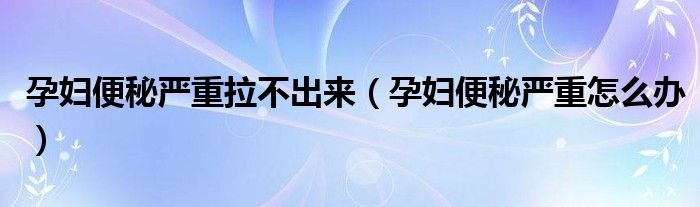 孕妇便秘严重拉不出来（孕妇便秘严重怎么办）